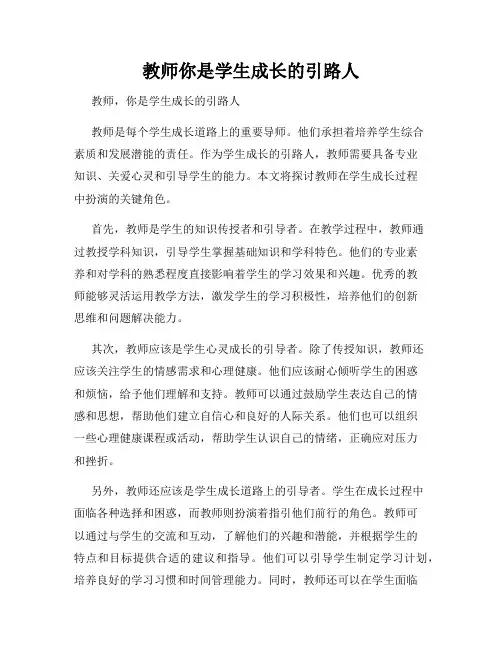 教师你是学生成长的引路人

教师，你是学生成长的引路人

教师是每个学生成长道路上的重要导师。他们承担着培养学生综合素质和发展潜能的责任。作为学生成长的引路人，教师需要具备专业知识、关爱心灵和引导学生的能力。本文将探讨教师在学生成长过程中扮演的关键角色。

首先，教师是学生的知识传授者和引导者。在教学过程中，教师通过教授学科知识，引导学生掌握基础知识和学科特色。他们的专业素养和对学科的熟悉程度直接影响着学生的学习效果和兴趣。优秀的教师能够灵活运用教学方法，激发学生的学习积极性，培养他们的创新思维和问题解决能力。

其次，教师应该是学生心灵成长的引导者。除了传授知识，教师还应该关注学生的情感需求和心理健康。他们应该耐心倾听学生的困惑和烦恼，给予他们理解和支持。教师可以通过鼓励学生表达自己的情感和思想，帮助他们建立自信心和良好的人际关系。他们也可以组织一些心理健康课程或活动，帮助学生认识自己的情绪，正确应对压力和挫折。

另外，教师还应该是学生成长道路上的引导者。学生在成长过程中面临各种选择和困惑，而教师则扮演着指引他们前行的角色。教师可以通过与学生的交流和互动，了解他们的兴趣和潜能，并根据学生的特点和目标提供合适的建议和指导。他们可以引导学生制定学习计划，培养良好的学习习惯和时间管理能力。同时，教师还可以在学生面临